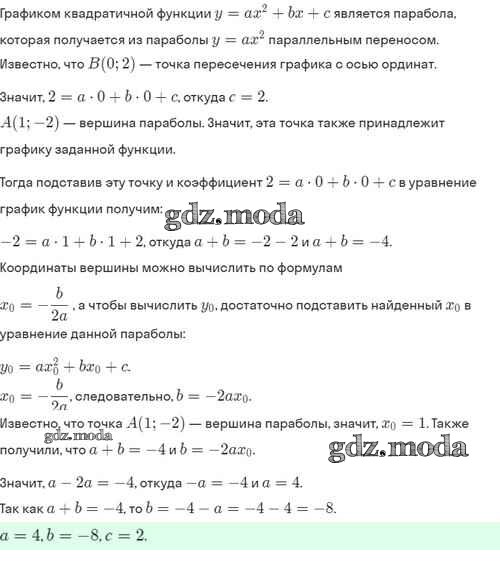 Графиком квадратичной функции $y = ax^2 + bx + c$ является парабола, которая получается из параболы $y = ax^2$ параллельным переносом. Известно, что $B(0; 2)$ — точка пересечения графика с осью ординат.

Значит, $2 = a \cdot 0 + b \cdot 0 + c$, откуда $c = 2$.
$A(1; -2)$ — вершина параболы. Значит, эта точка также принадлежит графику заданной функции.

Тогда подставив эту точку и коэффициент $2 = a \cdot 0 + b \cdot 0 + c$ в уравнение график функции получим: gdz.moda
$-2 = a \cdot 1 + b \cdot 1 + 2$, откуда $a + b = -2 - 2$ и $a + b = -4$.
Координаты вершины можно вычислить по формулам
$x_0 = -\frac{b}{2a}$, а чтобы вычислить $y_0$, достаточно подставить найденный $x_0$ в уравнение данной параболы:
$y_0 = ax_0^2 + bx_0 + c$.
$x_0 = -\frac{b}{2a}$, следовательно, $b = -2ax_0$.
Известно, что точка $A(1; -2)$ — вершина параболы, значит, $x_0 = 1$. Также получили, что $a + b = -4$ и $b = -2ax_0$.
gdz.moda
gdz.moda

Значит, $a - 2a = -4$, откуда $-a = -4$ и $a = 4$.
Так как $a + b = -4$, то $b = -4 - a = -4 - 4 = -8$.
$a = 4, b = -8, c = 2$.